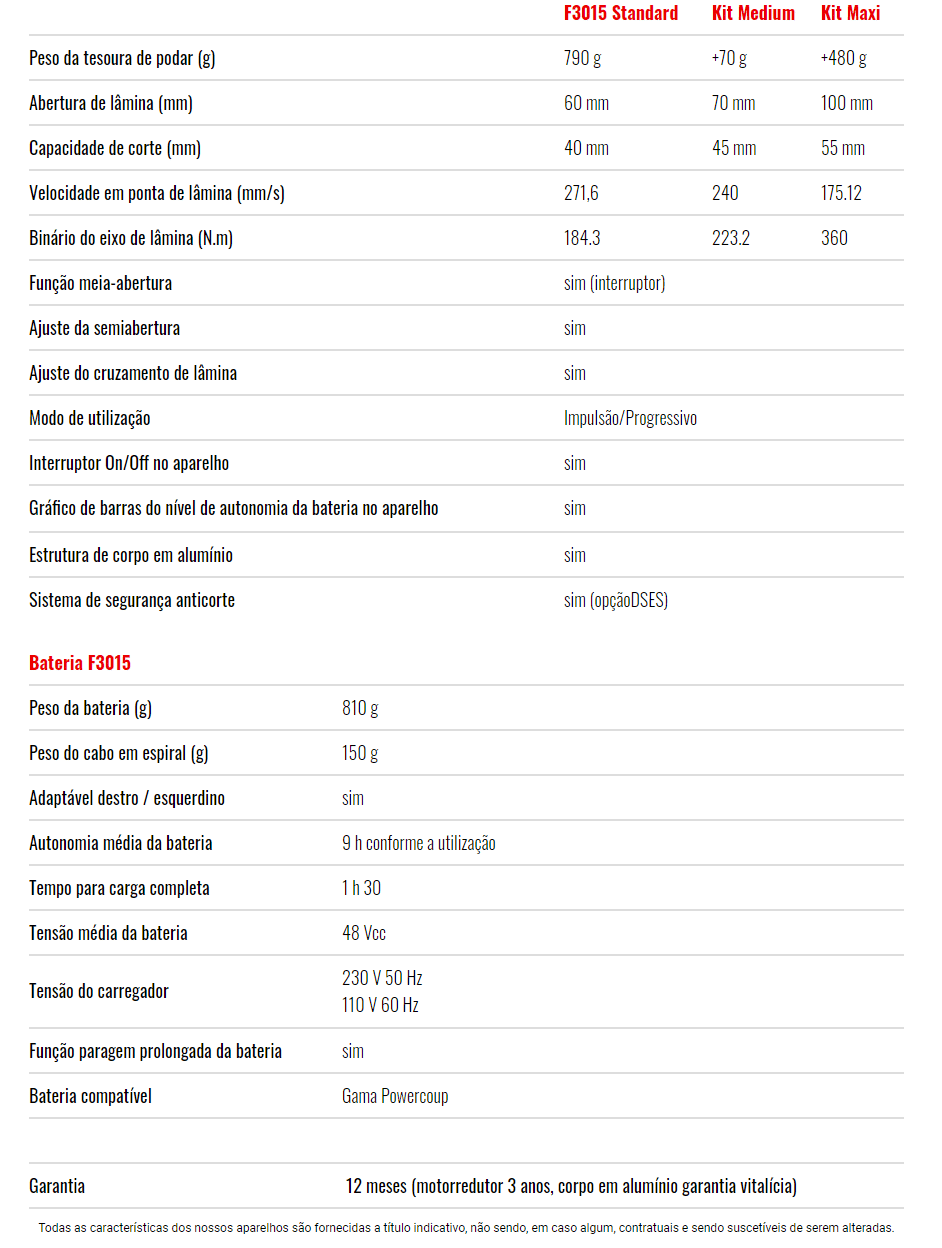 | | F3015 Standard | Kit Medium | Kit Maxi |
|---|---|---|---|
| Peso da tesoura de podar (g) | 790 g | +70 g | +480 g |
| Abertura de lâmina (mm) | 60 mm | 70 mm | 100 mm |
| Capacidade de corte (mm) | 40 mm | 45 mm | 55 mm |
| Velocidade em ponta de lâmina (mm/s) | 271,6 | 240 | 175.12 |
| Binário do eixo de lâmina (N.m) | 184.3 | 223.2 | 360 |
| Função meia-abertura | sim (interruptor) | | |
| Ajuste da semiabertura | sim | | |
| Ajuste do cruzamento de lâmina | sim | | |
| Modo de utilização | Impulsão/Progressivo | | |
| Interruptor On/Off no aparelho | sim | | |
| Gráfico de barras do nível de autonomia da bateria no aparelho | sim | | |
| Estrutura de corpo em alumínio | sim | | |
| Sistema de segurança anticorte | sim (opçãoDSES) | | |

Bateria F3015

| | |
|---|---|
| Peso da bateria (g) | 810 g |
| Peso do cabo em espiral (g) | 150 g |
| Adaptável destro / esquerdino | sim |
| Autonomia média da bateria | 9 h conforme a utilização |
| Tempo para carga completa | 1 h 30 |
| Tensão média da bateria | 48 Vcc |
| Tensão do carregador | 230 V 50 Hz 110 V 60 Hz |
| Função paragem prolongada da bateria | sim |
| Bateria compatível | Gama Powercoup |

| | |
|---|---|
| Garantia | 12 meses (motorredutor 3 anos, corpo em alumínio garantia vitalícia) |

Todas as características dos nossos aparelhos são fornecidas a título indicativo, não sendo, em caso algum, contratuais e sendo suscetíveis de serem alteradas.